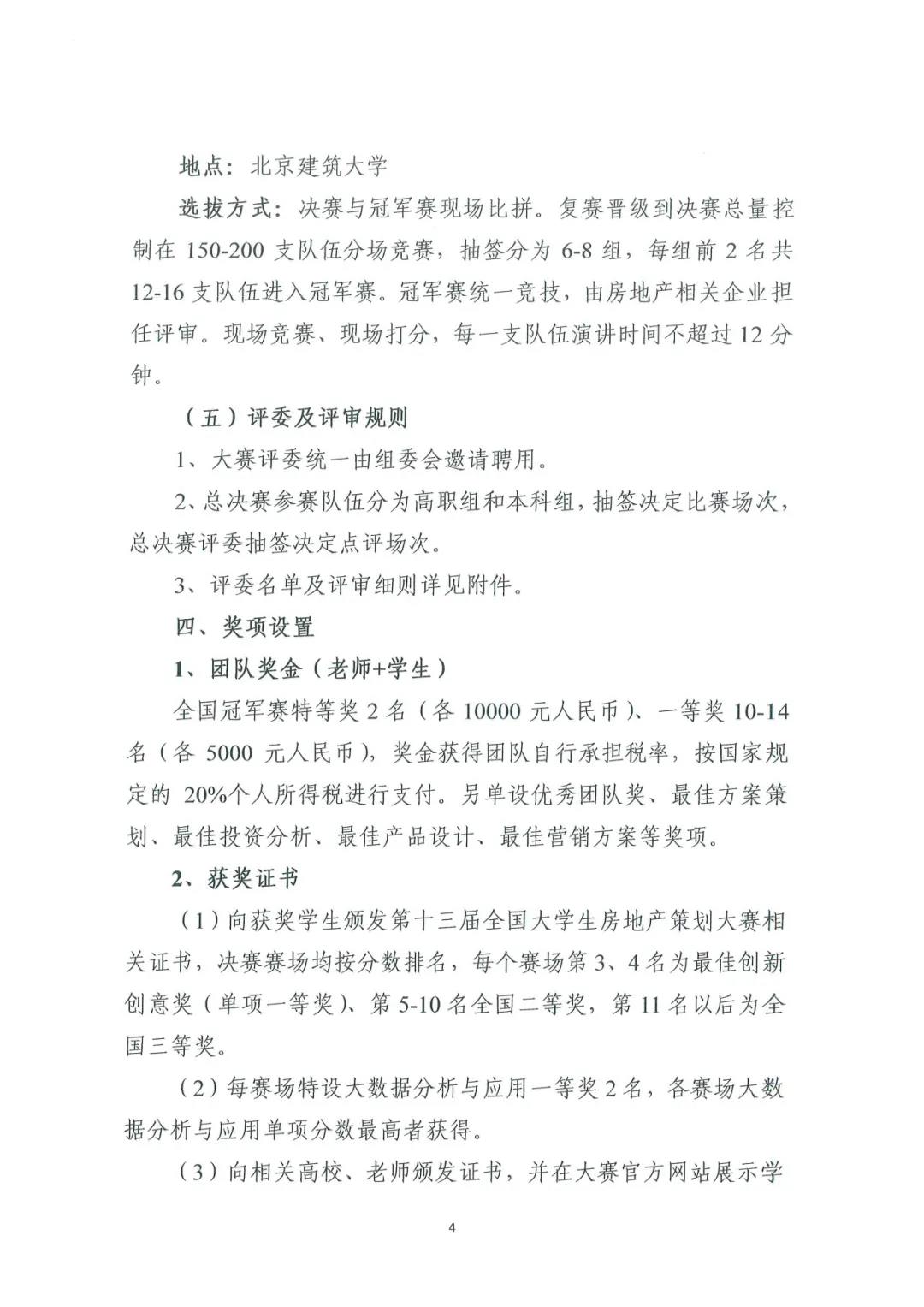 地点：北京建筑大学

选拔方式：决赛与冠军赛现场比拼。复赛晋级到决赛总量控制在 150-200 支队伍分场竞赛，抽签分为 6-8 组，每组前 2 名共 12-16 支队伍进入冠军赛。冠军赛统一竞技，由房地产相关企业担任评审。现场竞赛、现场打分，每一支队伍演讲时间不超过 12 分钟。

（五）评委及评审规则

1、大赛评委统一由组委会邀请聘用。

2、总决赛参赛队伍分为高职组和本科组，抽签决定比赛场次，总决赛评委抽签决定点评场次。

3、评委名单及评审细则详见附件。

四、奖项设置

1、团队奖金（老师+学生）

全国冠军赛特等奖 2 名（各 10000 元人民币）、一等奖 10-14 名（各 5000 元人民币），奖金获得团队自行承担税率，按国家规定的 20%个人所得税进行支付。另单设优秀团队奖、最佳方案策划、最佳投资分析、最佳产品设计、最佳营销方案等奖项。

2、获奖证书

（1）向获奖学生颁发第十三届全国大学生房地产策划大赛相关证书，决赛赛场均按分数排名，每个赛场第 3、4 名为最佳创新创意奖（单项一等奖）、第 5-10 名全国二等奖，第 11 名以后为全国三等奖。

（2）每赛场特设大数据分析与应用一等奖 2 名，各赛场大数据分析与应用单项分数最高者获得。

（3）向相关高校、老师颁发证书，并在大赛官方网站展示学

4